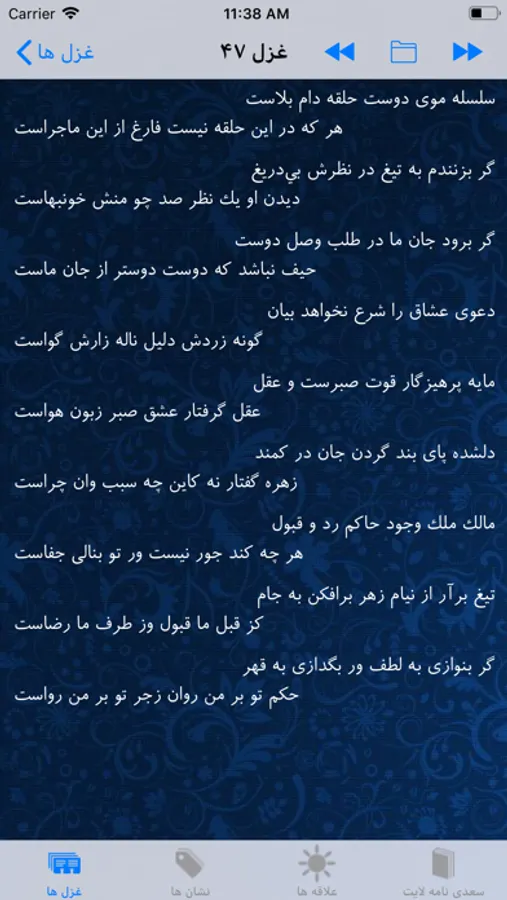 Carrier
11:38 AM

غزل ها
غزل ۴۷

سلسله موی دوست حلقه دام بلاست
هر که در این حلقه نیست فارغ از این ماجراست

گر بزنندم به تیغ در نظرش بی‌دریغ
دیدن او یك نظر صد چو منش خونبهاست

گر برود جان ما در طلب وصل دوست
حیف نباشد که دوست دوستر از جان ماست

دعوی عشاق را شرع نخواهد بیان
گونه زردش دلیل ناله زارش گواست

مایه پرهیزگار قوت صبرست و عقل
عقل گرفتار عشق صبر زبون هواست

دلشده پای بند گردن جان در کمند
زهره گفتار نه کاین چه سبب وان چراست

مالك ملك وجود حاکم رد و قبول
هر چه کند جور نیست ور تو بنالی جفاست

تیغ برآر از نیام زهر برافکن به جام
کز قبل ما قبول وز طرف ما رضاست

گر بنوازی به لطف ور بگدازی به قهر
حکم تو بر من روان زجر تو بر من رواست

غزل ها
نشان ها
علاقه ها
سعدی نامه لایت